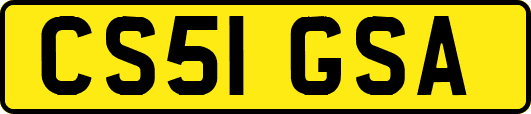 CS51 GSA